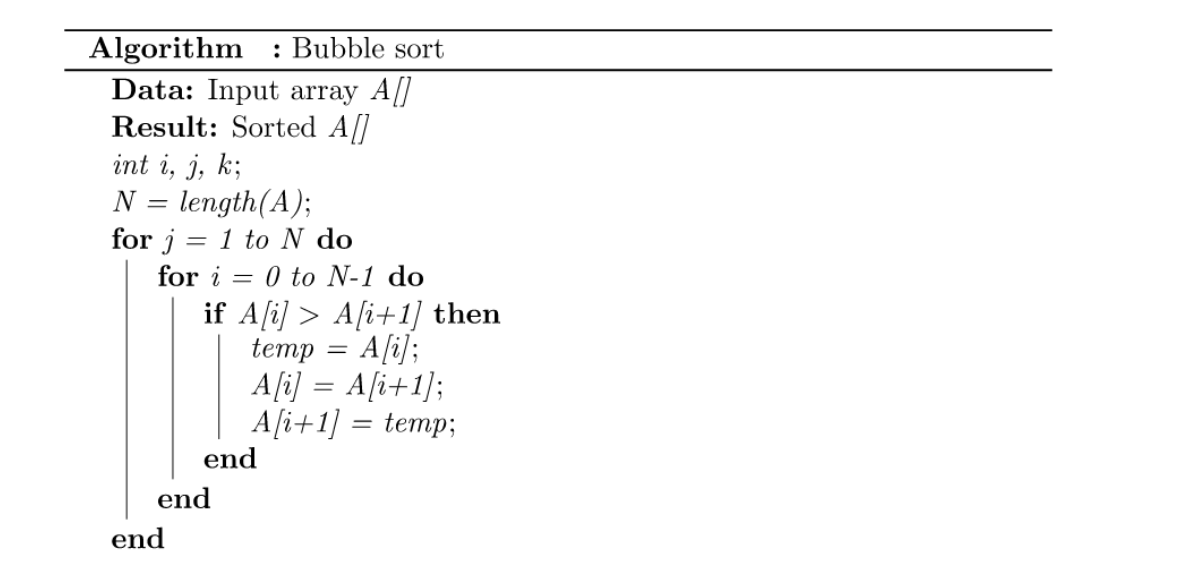 Algorithm : Bubble sort

Data: Input array A[]
Result: Sorted A[]
int i, j, k;
N = length(A);
for j = 1 to N do
for i = 0 to N-1 do
if A[i] > A[i+1] then
temp = A[i];
A[i] = A[i+1];
A[i+1] = temp;
end
end
end